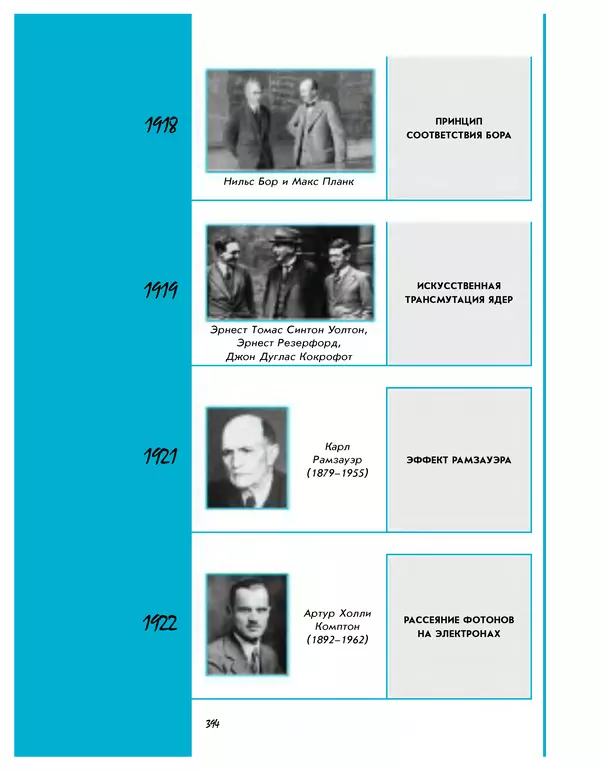 1918

Нильс Бор и Макс Планк

ПРИНЦИП СООТВЕТСТВИЯ БОРА

1919

Эрнест Томас Синтон Уолтон, Эрнест Резерфорд, Джон Дуглас Кокрофот

ИСКУССТВЕННАЯ ТРАНСМУТАЦИЯ ЯДЕР

1921

Карл Рамзауэр (1879–1955)

ЭФФЕКТ РАМЗАУЭРА

1922

Артур Холли Комптон (1892–1962)

РАССЕЯНИЕ ФОТОНОВ НА ЭЛЕКТРОНАХ

394